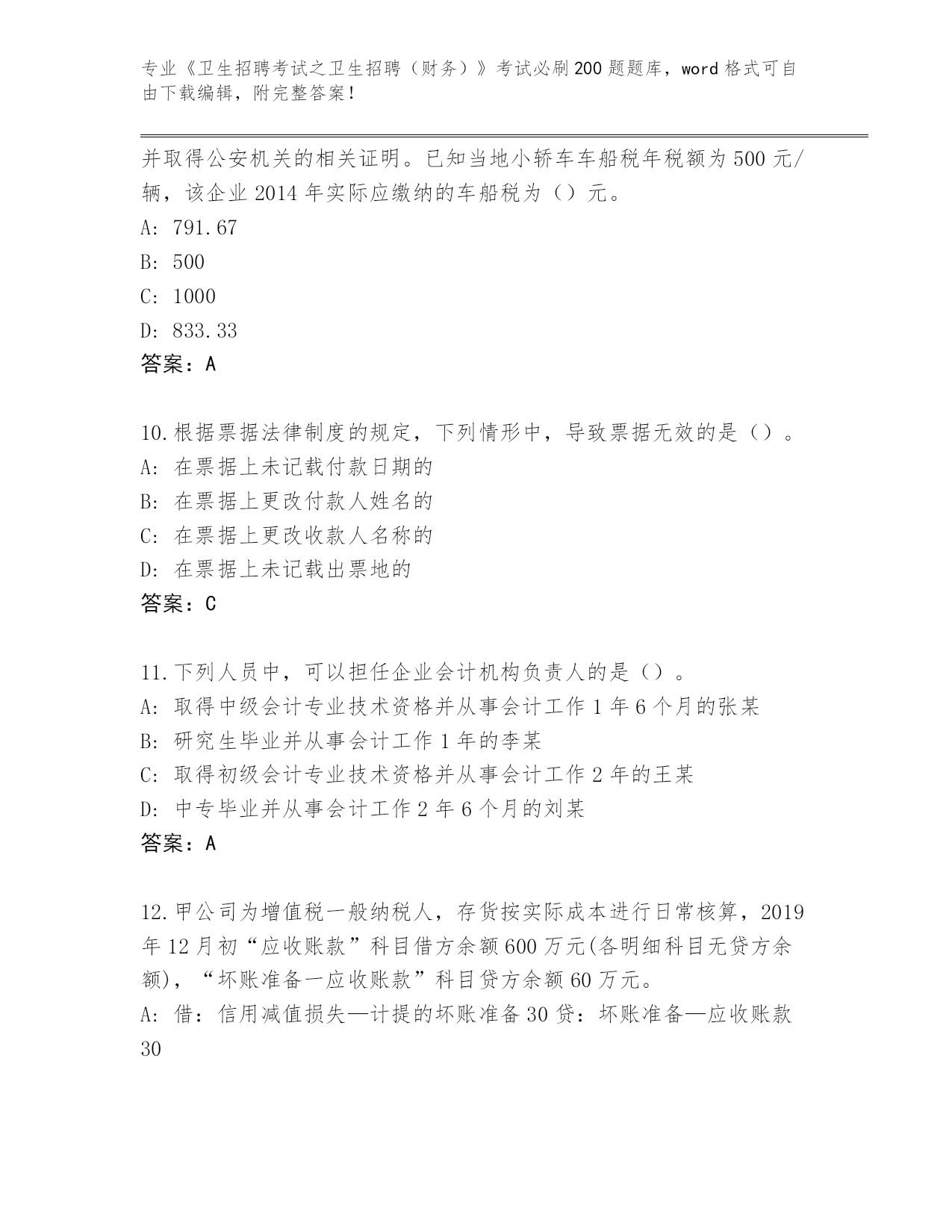 专业《卫生招聘考试之卫生招聘（财务）》考试必刷200题题库，word格式可自由下载编辑，附完整答案！

并取得公安机关的相关证明。已知当地小轿车车船税年税额为500元/辆，该企业2014年实际应缴纳的车船税为（）元。
A: 791.67
B: 500
C: 1000
D: 833.33
答案：A

10.根据票据法律制度的规定，下列情形中，导致票据无效的是（）。
A: 在票据上未记载付款日期的
B: 在票据上更改付款人姓名的
C: 在票据上更改收款人名称的
D: 在票据上未记载出票地的
答案：C

11.下列人员中，可以担任企业会计机构负责人的是（）。
A: 取得中级会计专业技术资格并从事会计工作1年6个月的张某
B: 研究生毕业并从事会计工作1年的李某
C: 取得初级会计专业技术资格并从事会计工作2年的王某
D: 中专毕业并从事会计工作2年6个月的刘某
答案：A

12.甲公司为增值税一般纳税人，存货按实际成本进行日常核算，2019年12月初“应收账款”科目借方余额600万元(各明细科目无贷方余额)，“坏账准备一应收账款”科目贷方余额60万元。
A: 借：信用减值损失—计提的坏账准备30贷：坏账准备—应收账款30